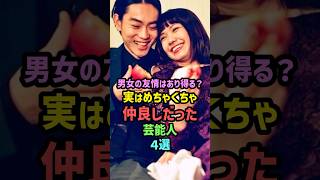 男女の友情はあり得る？
実はめちゃくちゃ
仲良しだった
芸能人
4選